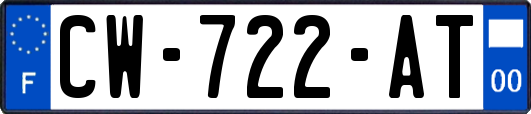 F
CW-722-AT
00